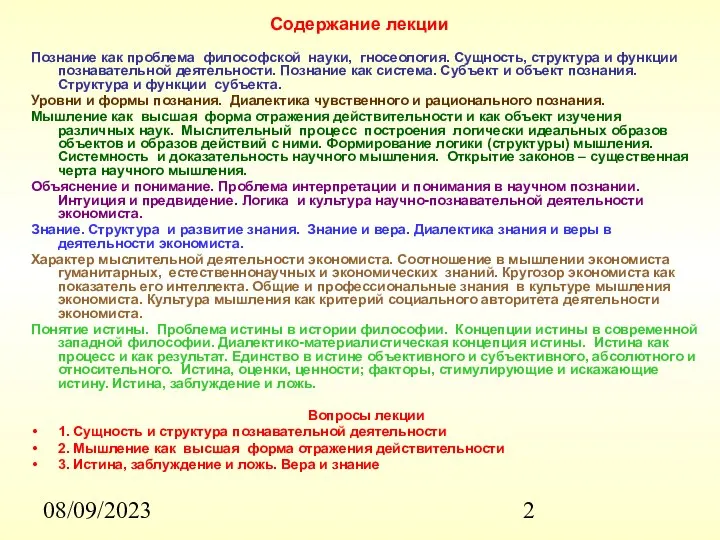 Содержание лекции

Познание как проблема философской науки, гносеология. Сущность, структура и функции познавательной деятельности. Познание как система. Субъект и объект познания. Структура и функции субъекта.

Уровни и формы познания. Диалектика чувственного и рационального познания.

Мышление как высшая форма отражения действительности и как объект изучения различных наук. Мыслительный процесс построения логически идеальных образов объектов и образов действий с ними. Формирование логики (структуры) мышления. Системность и доказательность научного мышления. Открытие законов – существенная черта научного мышления.

Объяснение и понимание. Проблема интерпретации и понимания в научном познании. Интуиция и предвидение. Логика и культура научно-познавательной деятельности экономиста.

Знание. Структура и развитие знания. Знание и вера. Диалектика знания и веры в деятельности экономиста.

Характер мыслительной деятельности экономиста. Соотношение в мышлении экономиста гуманитарных, естественнонаучных и экономических знаний. Кругозор экономиста как показатель его интеллекта. Общие и профессиональные знания в культуре мышления экономиста. Культура мышления как критерий социального авторитета деятельности экономиста.

Понятие истины. Проблема истины в истории философии. Концепции истины в современной западной философии. Диалектико-материалистическая концепция истины. Истина как процесс и как результат. Единство в истине объективного и субъективного, абсолютного и относительного. Истина, оценки, ценности; факторы, стимулирующие и искажающие истину. Истина, заблуждение и ложь.

Вопросы лекции

• 1. Сущность и структура познавательной деятельности
• 2. Мышление как высшая форма отражения действительности
• 3. Истина, заблуждение и ложь. Вера и знание

08/09/2023

2